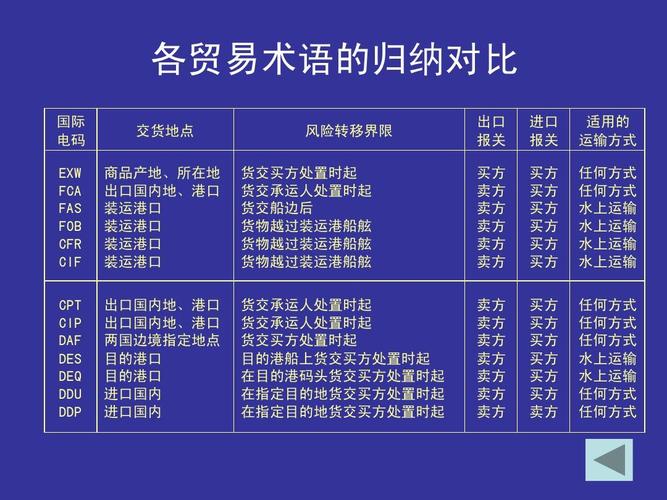 各贸易术语的归纳对比

| 国际电码 | 交货地点 | 风险转移界限 | 出口报关 | 进口报关 | 适用的运输方式 |
|---|---|---|---|---|---|
| EXW | 商品产地、所在地 | 货交买方处置时起 | 买方 | 买方 | 任何方式 |
| FCA | 出口国内地、港口 | 货交承运人处置时起 | 卖方 | 买方 | 任何方式 |
| FAS | 装运港口 | 货交船边后 | 卖方 | 买方 | 水上运输 |
| FOB | 装运港口 | 货物越过装运港船舷 | 卖方 | 买方 | 水上运输 |
| CFR | 装运港口 | 货物越过装运港船舷 | 卖方 | 买方 | 水上运输 |
| CIF | 装运港口 | 货物越过装运港船舷 | 卖方 | 买方 | 水上运输 |
| CPT | 出口国内地、港口 | 货交承运人处置时起 | 卖方 | 买方 | 任何方式 |
| CIP | 出口国内地、港口 | 货交承运人处置时起 | 卖方 | 买方 | 任何方式 |
| DAF | 两国边境指定地点 | 货交买方处置时起 | 卖方 | 买方 | 任何方式 |
| DES | 目的港口 | 目的港船上货交买方处置时起 | 卖方 | 买方 | 水上运输 |
| DEQ | 目的港口 | 在目的港码头货交买方处置时起 | 卖方 | 买方 | 水上运输 |
| DDU | 进口国内 | 在指定目的地货交买方处置时起 | 卖方 | 买方 | 任何方式 |
| DDP | 进口国内 | 在指定目的地货交买方处置时起 | 卖方 | 卖方 | 任何方式 |